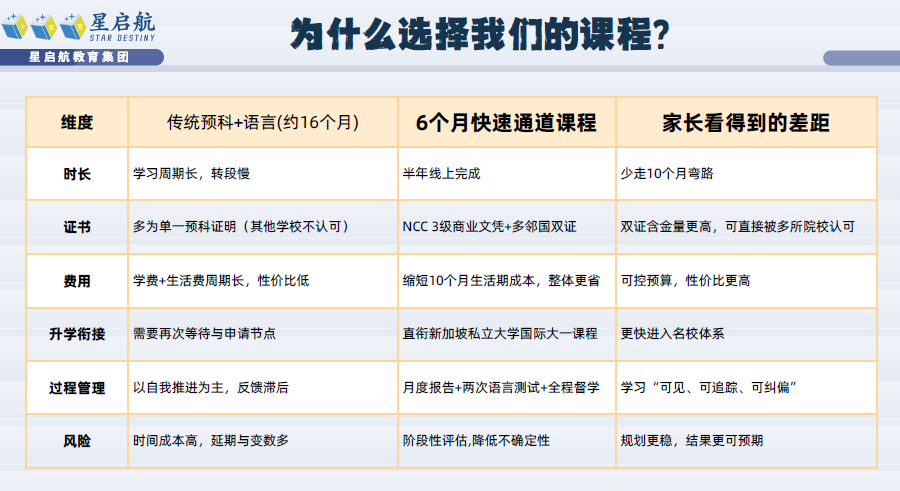 星启航
STAR DESTINY
星启航教育集团

为什么选择我们的课程?

| 维度 | 传统预科+语言(约16个月) | 6个月快速通道课程 | 家长看得到的差距 |
|---|---|---|---|
| 时长 | 学习周期长，转段慢 | 半年线上完成 | 少走10个月弯路 |
| 证书 | 多为单一预科证明（其他学校不认可） | NCC 3级商业文凭+多邻国双证 | 双证含金量更高，可直接被多所院校认可 |
| 费用 | 学费+生活费周期长，性价比低 | 缩短10个月生活期成本，整体更省 | 可控预算，性价比更高 |
| 升学衔接 | 需要再次等待与申请节点 | 直衔新加坡私立大学国际大一课程 | 更快进入名校体系 |
| 过程管理 | 以自我推进为主，反馈滞后 | 月度报告+两次语言测试+全程督学 | 学习“可见、可追踪、可纠偏” |
| 风险 | 时间成本高，延期与变数多 | 阶段性评估,降低不确定性 | 规划更稳，结果更可预期 |